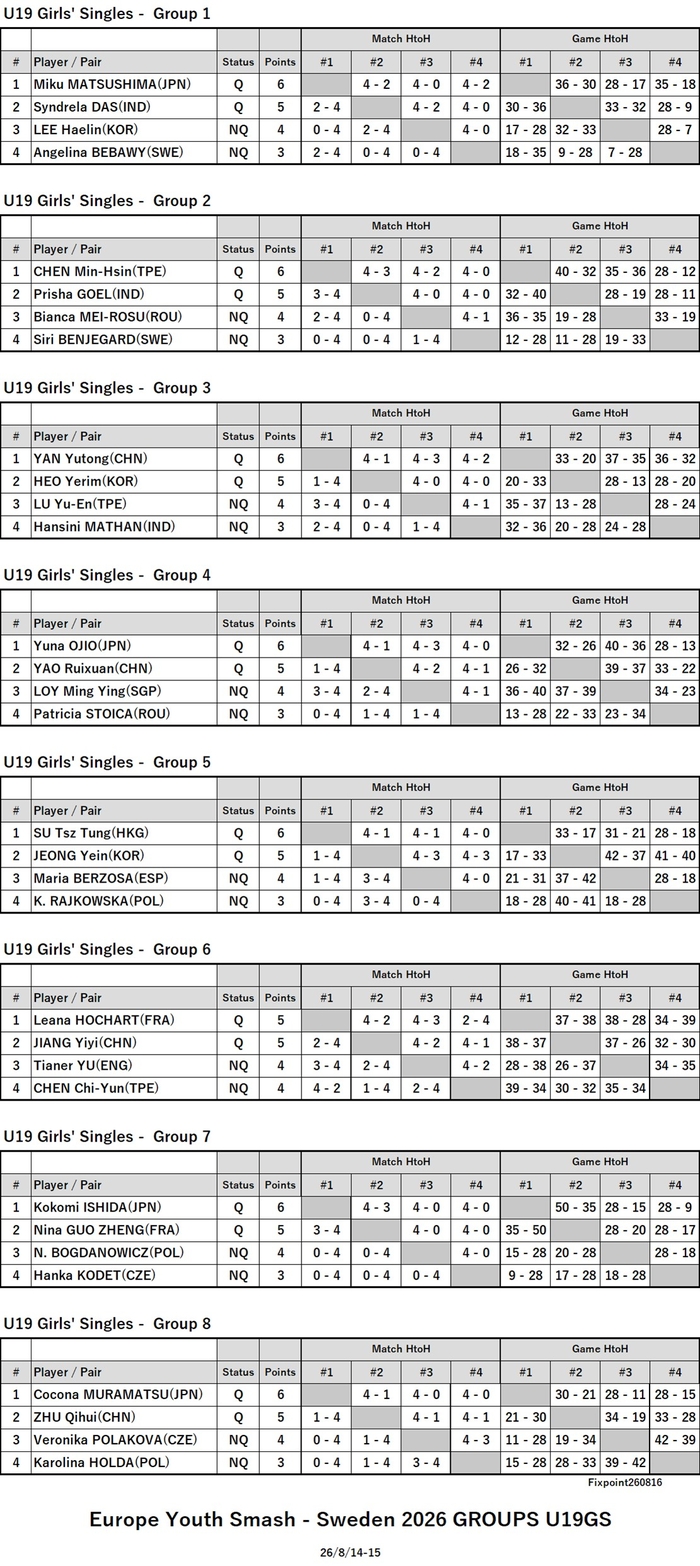 U19 Girls' Singles - Group 1

| | | | | Match HtoH | | | | Game HtoH | | | |
|---|---|---|---|---|---|---|---|---|---|---|---|
| # | Player / Pair | Status | Points | #1 | #2 | #3 | #4 | #1 | #2 | #3 | #4 |
| 1 | Miku MATSUSHIMA(JPN) | Q | 6 | | 4 - 2 | 4 - 0 | 4 - 2 | | 36 - 30 | 28 - 17 | 35 - 18 |
| 2 | Syndrela DAS(IND) | Q | 5 | 2 - 4 | | 4 - 2 | 4 - 0 | 30 - 36 | | 33 - 32 | 28 - 9 |
| 3 | LEE Haelin(KOR) | NQ | 4 | 0 - 4 | 2 - 4 | | 4 - 0 | 17 - 28 | 32 - 33 | | 28 - 7 |
| 4 | Angelina BEBAWY(SWE) | NQ | 3 | 2 - 4 | 0 - 4 | 0 - 4 | | 18 - 35 | 9 - 28 | 7 - 28 | |

U19 Girls' Singles - Group 2

| | | | | Match HtoH | | | | Game HtoH | | | |
|---|---|---|---|---|---|---|---|---|---|---|---|
| # | Player / Pair | Status | Points | #1 | #2 | #3 | #4 | #1 | #2 | #3 | #4 |
| 1 | CHEN Min-Hsin(TPE) | Q | 6 | | 4 - 3 | 4 - 2 | 4 - 0 | | 40 - 32 | 35 - 36 | 28 - 12 |
| 2 | Prisha GOEL(IND) | Q | 5 | 3 - 4 | | 4 - 0 | 4 - 0 | 32 - 40 | | 28 - 19 | 28 - 11 |
| 3 | Bianca MEI-ROSU(ROU) | NQ | 4 | 2 - 4 | 0 - 4 | | 4 - 1 | 36 - 35 | 19 - 28 | | 33 - 19 |
| 4 | Siri BENJEGARD(SWE) | NQ | 3 | 0 - 4 | 0 - 4 | 1 - 4 | | 12 - 28 | 11 - 28 | 19 - 33 | |

U19 Girls' Singles - Group 3

| | | | | Match HtoH | | | | Game HtoH | | | |
|---|---|---|---|---|---|---|---|---|---|---|---|
| # | Player / Pair | Status | Points | #1 | #2 | #3 | #4 | #1 | #2 | #3 | #4 |
| 1 | YAN Yutong(CHN) | Q | 6 | | 4 - 1 | 4 - 3 | 4 - 2 | | 33 - 20 | 37 - 35 | 36 - 32 |
| 2 | HEO Yerim(KOR) | Q | 5 | 1 - 4 | | 4 - 0 | 4 - 0 | 20 - 33 | | 28 - 13 | 28 - 20 |
| 3 | LU Yu-En(TPE) | NQ | 4 | 3 - 4 | 0 - 4 | | 4 - 1 | 35 - 37 | 13 - 28 | | 28 - 24 |
| 4 | Hansini MATHAN(IND) | NQ | 3 | 2 - 4 | 0 - 4 | 1 - 4 | | 32 - 36 | 20 - 28 | 24 - 28 | |

U19 Girls' Singles - Group 4

| | | | | Match HtoH | | | | Game HtoH | | | |
|---|---|---|---|---|---|---|---|---|---|---|---|
| # | Player / Pair | Status | Points | #1 | #2 | #3 | #4 | #1 | #2 | #3 | #4 |
| 1 | Yuna OJIO(JPN) | Q | 6 | | 4 - 1 | 4 - 3 | 4 - 0 | | 32 - 26 | 40 - 36 | 28 - 13 |
| 2 | YAO Ruixuan(CHN) | Q | 5 | 1 - 4 | | 4 - 2 | 4 - 1 | 26 - 32 | | 39 - 37 | 33 - 22 |
| 3 | LOY Ming Ying(SGP) | NQ | 4 | 3 - 4 | 2 - 4 | | 4 - 1 | 36 - 40 | 37 - 39 | | 34 - 23 |
| 4 | Patricia STOICA(ROU) | NQ | 3 | 0 - 4 | 1 - 4 | 1 - 4 | | 13 - 28 | 22 - 33 | 23 - 34 | |

U19 Girls' Singles - Group 5

| | | | | Match HtoH | | | | Game HtoH | | | |
|---|---|---|---|---|---|---|---|---|---|---|---|
| # | Player / Pair | Status | Points | #1 | #2 | #3 | #4 | #1 | #2 | #3 | #4 |
| 1 | SU Tsz Tung(HKG) | Q | 6 | | 4 - 1 | 4 - 1 | 4 - 0 | | 33 - 17 | 31 - 21 | 28 - 18 |
| 2 | JEONG Yein(KOR) | Q | 5 | 1 - 4 | | 4 - 3 | 4 - 3 | 17 - 33 | | 42 - 37 | 41 - 40 |
| 3 | Maria BERZOSA(ESP) | NQ | 4 | 1 - 4 | 3 - 4 | | 4 - 0 | 21 - 31 | 37 - 42 | | 28 - 18 |
| 4 | K. RAJKOWSKA(POL) | NQ | 3 | 0 - 4 | 3 - 4 | 0 - 4 | | 18 - 28 | 40 - 41 | 18 - 28 | |

U19 Girls' Singles - Group 6

| | | | | Match HtoH | | | | Game HtoH | | | |
|---|---|---|---|---|---|---|---|---|---|---|---|
| # | Player / Pair | Status | Points | #1 | #2 | #3 | #4 | #1 | #2 | #3 | #4 |
| 1 | Leana HOCHART(FRA) | Q | 5 | | 4 - 2 | 4 - 3 | 2 - 4 | | 37 - 38 | 38 - 28 | 34 - 39 |
| 2 | JIANG Yiyi(CHN) | Q | 5 | 2 - 4 | | 4 - 2 | 4 - 1 | 38 - 37 | | 37 - 26 | 32 - 30 |
| 3 | Tianer YU(ENG) | NQ | 4 | 3 - 4 | 2 - 4 | | 4 - 2 | 28 - 38 | 26 - 37 | | 34 - 35 |
| 4 | CHEN Chi-Yun(TPE) | NQ | 4 | 4 - 2 | 1 - 4 | 2 - 4 | | 39 - 34 | 30 - 32 | 35 - 34 | |

U19 Girls' Singles - Group 7

| | | | | Match HtoH | | | | Game HtoH | | | |
|---|---|---|---|---|---|---|---|---|---|---|---|
| # | Player / Pair | Status | Points | #1 | #2 | #3 | #4 | #1 | #2 | #3 | #4 |
| 1 | Kokomi ISHIDA(JPN) | Q | 6 | | 4 - 3 | 4 - 0 | 4 - 0 | | 50 - 35 | 28 - 15 | 28 - 9 |
| 2 | Nina GUO ZHENG(FRA) | Q | 5 | 3 - 4 | | 4 - 0 | 4 - 0 | 35 - 50 | | 28 - 20 | 28 - 17 |
| 3 | N. BOGDANOWICZ(POL) | NQ | 4 | 0 - 4 | 0 - 4 | | 4 - 0 | 15 - 28 | 20 - 28 | | 28 - 18 |
| 4 | Hanka KODET(CZE) | NQ | 3 | 0 - 4 | 0 - 4 | 0 - 4 | | 9 - 28 | 17 - 28 | 18 - 28 | |

U19 Girls' Singles - Group 8

| | | | | Match HtoH | | | | Game HtoH | | | |
|---|---|---|---|---|---|---|---|---|---|---|---|
| # | Player / Pair | Status | Points | #1 | #2 | #3 | #4 | #1 | #2 | #3 | #4 |
| 1 | Cocona MURAMATSU(JPN) | Q | 6 | | 4 - 1 | 4 - 0 | 4 - 0 | | 30 - 21 | 28 - 11 | 28 - 15 |
| 2 | ZHU Qihui(CHN) | Q | 5 | 1 - 4 | | 4 - 1 | 4 - 1 | 21 - 30 | | 34 - 19 | 33 - 28 |
| 3 | Veronika POLAKOVA(CZE) | NQ | 4 | 0 - 4 | 1 - 4 | | 4 - 3 | 11 - 28 | 19 - 34 | | 42 - 39 |
| 4 | Karolina HOLDA(POL) | NQ | 3 | 0 - 4 | 1 - 4 | 3 - 4 | | 15 - 28 | 28 - 33 | 39 - 42 | |

Fixpoint260816

Europe Youth Smash - Sweden 2026 GROUPS U19GS

26/8/14-15